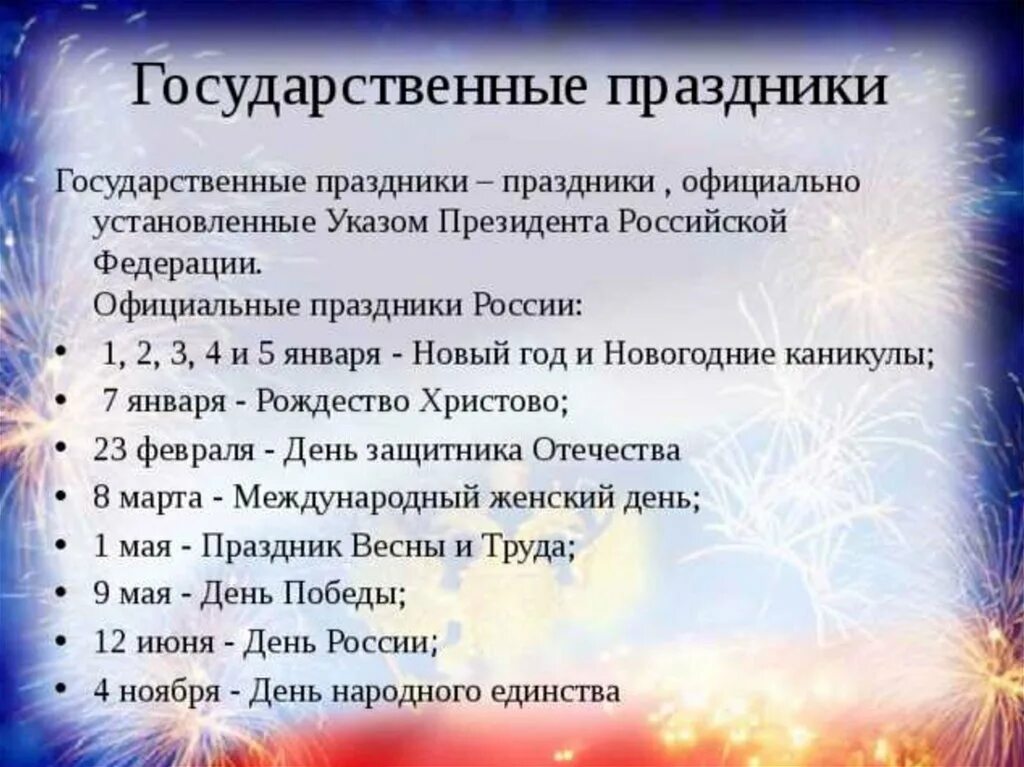 Государственные праздники

Государственные праздники – праздники , официально установленные Указом Президента Российской Федерации.

Официальные праздники России:

• 1, 2, 3, 4 и 5 января - Новый год и Новогодние каникулы;
• 7 января - Рождество Христово;
• 23 февраля - День защитника Отечества
• 8 марта - Международный женский день;
• 1 мая - Праздник Весны и Труда;
• 9 мая - День Победы;
• 12 июня - День России;
• 4 ноября - День народного единства